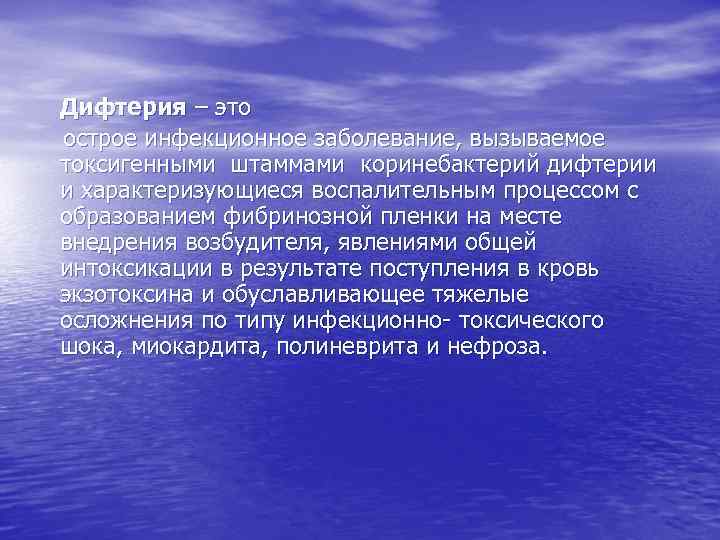 Дифтерия – это

острое инфекционное заболевание, вызываемое токсигенными штаммами коринебактерий дифтерии и характеризующиеся воспалительным процессом с образованием фибринозной пленки на месте внедрения возбудителя, явлениями общей интоксикации в результате поступления в кровь экзотоксина и обуславливающее тяжелые осложнения по типу инфекционно- токсического шока, миокардита, полиневрита и нефроза.